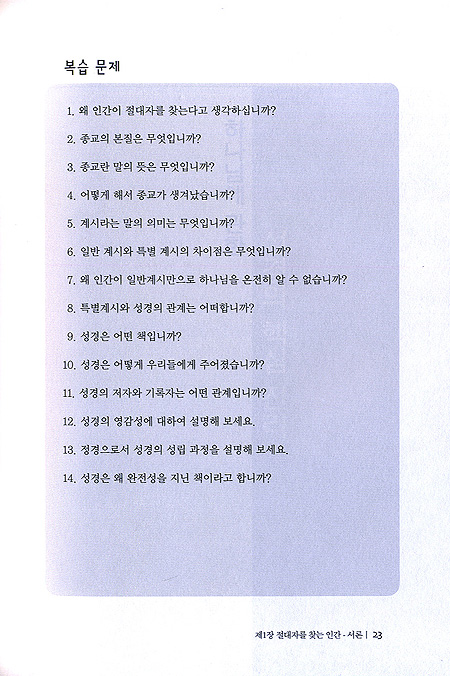 복습 문제

1. 왜 인간이 절대자를 찾는다고 생각하십니까?

2. 종교의 본질은 무엇입니까?

3. 종교란 말의 뜻은 무엇입니까?

4. 어떻게 해서 종교가 생겨났습니까?

5. 계시라는 말의 의미는 무엇입니까?

6. 일반 계시와 특별 계시의 차이점은 무엇입니까?

7. 왜 인간이 일반계시만으로 하나님을 온전히 알 수 없습니까?

8. 특별계시와 성경의 관계는 어떠합니까?

9. 성경은 어떤 책입니까?

10. 성경은 어떻게 우리들에게 주어졌습니까?

11. 성경의 저자와 기록자는 어떤 관계입니까?

12. 성경의 영감성에 대하여 설명해 보세요.

13. 정경으로서 성경의 성립 과정을 설명해 보세요.

14. 성경은 왜 완전성을 지닌 책이라고 합니까?

제1장 절대자를 찾는 인간 - 서론 | 23